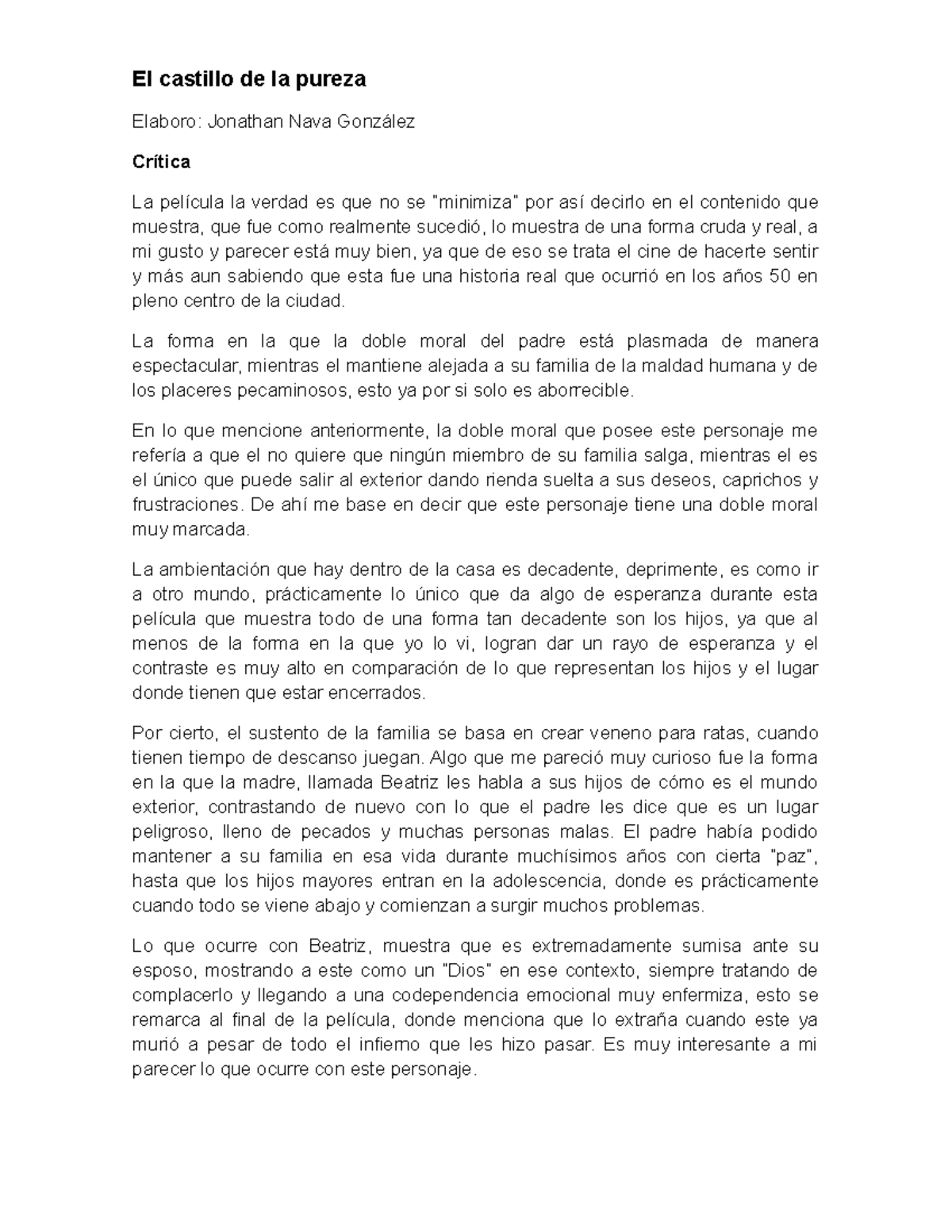 El castillo de la pureza

Elaboro: Jonathan Nava González

Crítica

La película la verdad es que no se "minimiza" por así decirlo en el contenido que muestra, que fue como realmente sucedió, lo muestra de una forma cruda y real, a mi gusto y parecer está muy bien, ya que de eso se trata el cine de hacerte sentir y más aun sabiendo que esta fue una historia real que ocurrió en los años 50 en pleno centro de la ciudad.

La forma en la que la doble moral del padre está plasmada de manera espectacular, mientras el mantiene alejada a su familia de la maldad humana y de los placeres pecaminosos, esto ya por si solo es aborrecible.

En lo que mencione anteriormente, la doble moral que posee este personaje me refería a que el no quiere que ningún miembro de su familia salga, mientras el es el único que puede salir al exterior dando rienda suelta a sus deseos, caprichos y frustraciones. De ahí me base en decir que este personaje tiene una doble moral muy marcada.

La ambientación que hay dentro de la casa es decadente, deprimente, es como ir a otro mundo, prácticamente lo único que da algo de esperanza durante esta película que muestra todo de una forma tan decadente son los hijos, ya que al menos de la forma en la que yo lo vi, logran dar un rayo de esperanza y el contraste es muy alto en comparación de lo que representan los hijos y el lugar donde tienen que estar encerrados.

Por cierto, el sustento de la familia se basa en crear veneno para ratas, cuando tienen tiempo de descanso juegan. Algo que me pareció muy curioso fue la forma en la que la madre, llamada Beatriz les habla a sus hijos de cómo es el mundo exterior, contrastando de nuevo con lo que el padre les dice que es un lugar peligroso, lleno de pecados y muchas personas malas. El padre había podido mantener a su familia en esa vida durante muchísimos años con cierta "paz", hasta que los hijos mayores entran en la adolescencia, donde es prácticamente cuando todo se viene abajo y comienzan a surgir muchos problemas.

Lo que ocurre con Beatriz, muestra que es extremadamente sumisa ante su esposo, mostrando a este como un "Dios" en ese contexto, siempre tratando de complacerlo y llegando a una codependencia emocional muy enfermiza, esto se remarca al final de la película, donde menciona que lo extraña cuando este ya murió a pesar de todo el infierno que les hizo pasar. Es muy interesante a mi parecer lo que ocurre con este personaje.